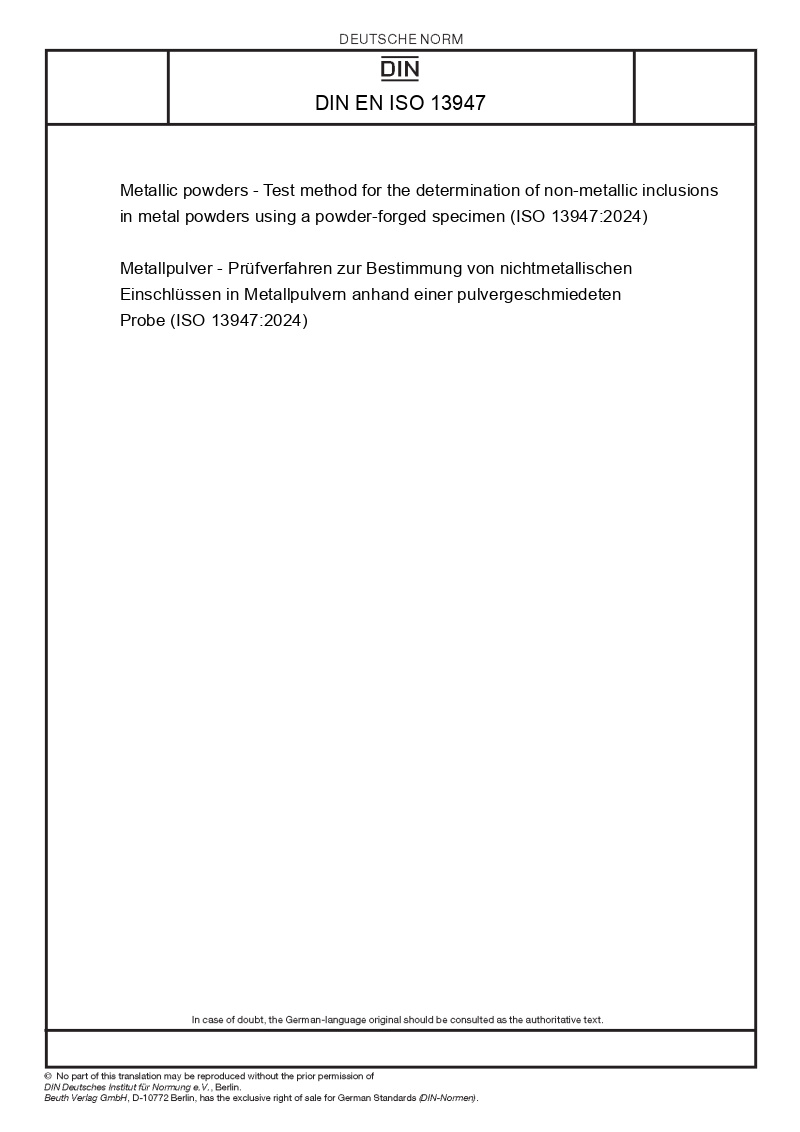 DEUTSCHE NORM

DIN

DIN EN ISO 13947

Metallic powders - Test method for the determination of non-metallic inclusions in metal powders using a powder-forged specimen (ISO 13947:2024)

Metallpulver - Prüfverfahren zur Bestimmung von nichtmetallischen Einschlüssen in Metallpulvern anhand einer pulvergeschmiedeten Probe (ISO 13947:2024)

In case of doubt, the German-language original should be consulted as the authoritative text.

© No part of this translation may be reproduced without the prior permission of DIN Deutsches Institut für Normung e.V., Berlin.
Beuth Verlag GmbH, D-10772 Berlin, has the exclusive right of sale for German Standards (DIN-Normen).